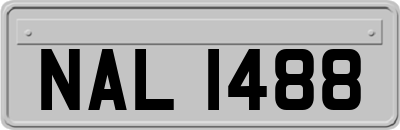 NAL 1488